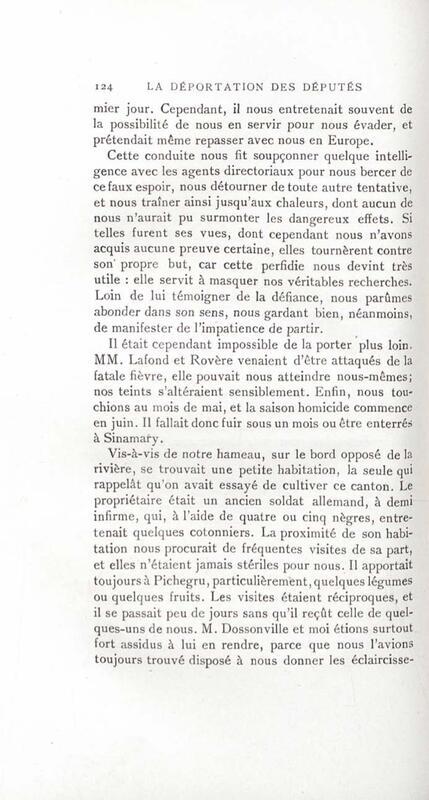 124 LA DÉPORTATION DES DÉPUTÉS

mier jour. Cependant, il nous entretenait souvent de la possibilité de nous en servir pour nous évader, et prétendait même repasser avec nous en Europe.

Cette conduite nous fit soupçonner quelque intelligence avec les agents directoriaux pour nous bercer de ce faux espoir, nous détourner de toute autre tentative, et nous traîner ainsi jusqu'aux chaleurs, dont aucun de nous n'aurait pu surmonter les dangereux effets. Si telles furent ses vues, dont cependant nous n'avons acquis aucune preuve certaine, elles tournèrent contre son propre but, car cette perfidie nous devint très utile : elle servit à masquer nos véritables recherches. Loin de lui témoigner de la défiance, nous parûmes abonder dans son sens, nous gardant bien, néanmoins, de manifester de l'impatience de partir.

Il était cependant impossible de la porter plus loin. MM. Lafond et Rovère venaient d'être attaqués de la fatale fièvre, elle pouvait nous atteindre nous-mêmes; nos teints s'altéraient sensiblement. Enfin, nous touchions au mois de mai, et la saison homicide commence en juin. Il fallait donc fuir sous un mois ou être enterrés à Sinamary.

Vis-à-vis de notre hameau, sur le bord opposé de la rivière, se trouvait une petite habitation, la seule qui rappelât qu'on avait essayé de cultiver ce canton. Le propriétaire était un ancien soldat allemand, à demi infirme, qui, à l'aide de quatre ou cinq nègres, entretenait quelques cotonniers. La proximité de son habitation nous procurait de fréquentes visites de sa part, et elles n'étaient jamais stériles pour nous. Il apportait toujours à Pichegru, particulièrement, quelques légumes ou quelques fruits. Les visites étaient réciproques, et il se passait peu de jours sans qu'il reçût celle de quelques-uns de nous. M. Dossonville et moi étions surtout fort assidus à lui en rendre, parce que nous l'avions toujours trouvé disposé à nous donner les éclaircisse-